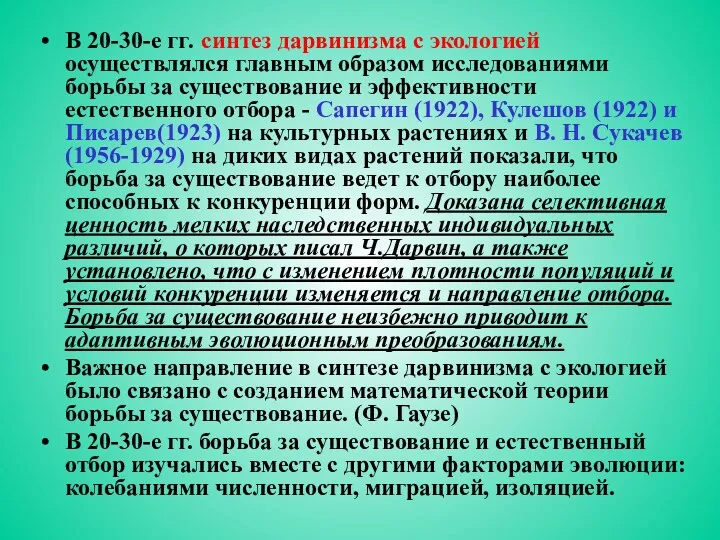 • В 20-30-е гг. синтез дарвинизма с экологией осуществлялся главным образом исследованиями борьбы за существование и эффективности естественного отбора - Сапегин (1922), Кулешов (1922) и Писарев(1923) на культурных растениях и В. Н. Сукачев (1956-1929) на диких видах растений показали, что борьба за существование ведет к отбору наиболее способных к конкуренции форм. Доказана селективная ценность мелких наследственных индивидуальных различий, о которых писал Ч.Дарвин, а также установлено, что с изменением плотности популяций и условий конкуренции изменяется и направление отбора. Борьба за существование неизбежно приводит к адаптивным эволюционным преобразованиям.

• Важное направление в синтезе дарвинизма с экологией было связано с созданием математической теории борьбы за существование. (Ф. Гаузе)

• В 20-30-е гг. борьба за существование и естественный отбор изучались вместе с другими факторами эволюции: колебаниями численности, миграцией, изоляцией.